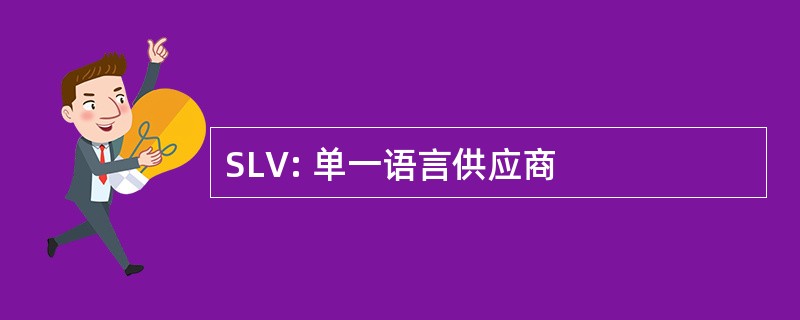 SLV: 单一语言供应商